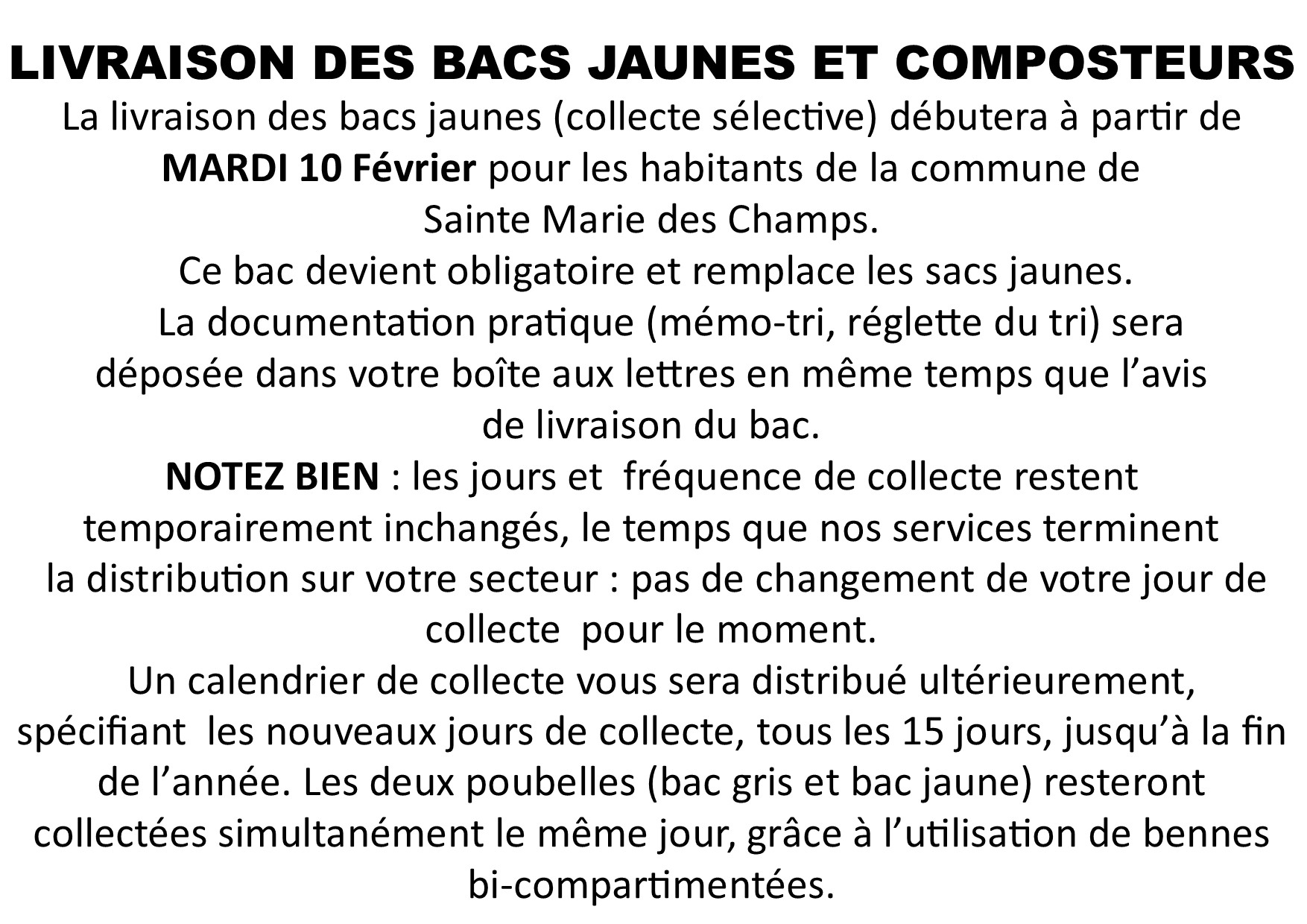 LIVRAISON DES BACS JAUNES ET COMPOSTEURS

La livraison des bacs jaunes (collecte sélective) débutera à partir de MARDI 10 Février pour les habitants de la commune de Sainte Marie des Champs.

Ce bac devient obligatoire et remplace les sacs jaunes.

La documentation pratique (mémo-tri, réglette du tri) sera déposée dans votre boîte aux lettres en même temps que l'avis de livraison du bac.

NOTEZ BIEN : les jours et fréquence de collecte restent temporairement inchangés, le temps que nos services terminent la distribution sur votre secteur : pas de changement de votre jour de collecte pour le moment.

Un calendrier de collecte vous sera distribué ultérieurement, spécifiant les nouveaux jours de collecte, tous les 15 jours, jusqu'à la fin de l'année. Les deux poubelles (bac gris et bac jaune) resteront collectées simultanément le même jour, grâce à l'utilisation de bennes bi-compartimentées.